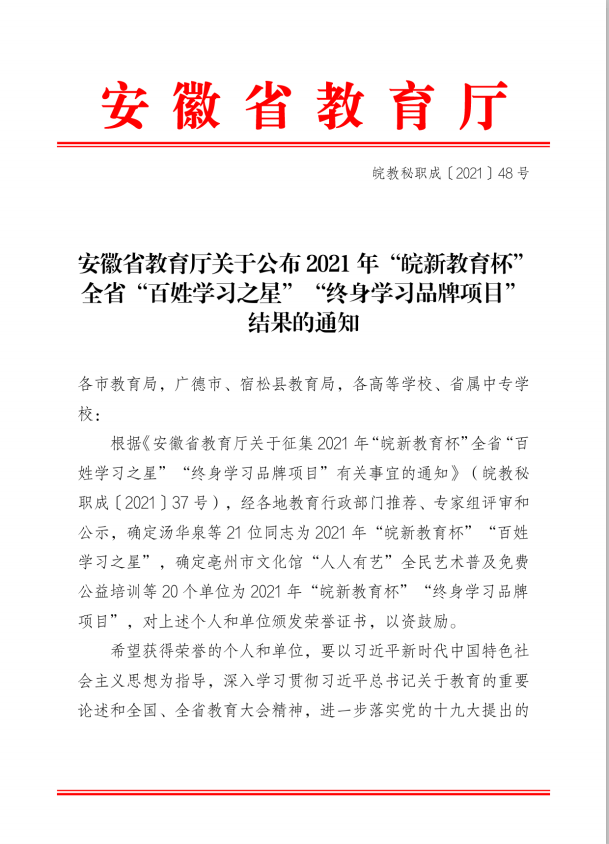 安徽省教育厅

皖教秘职成〔2021〕48号

安徽省教育厅关于公布2021年“皖新教育杯”全省“百姓学习之星”“终身学习品牌项目”结果的通知

各市教育局，广德市、宿松县教育局，各高等学校、省属中专学校：

根据《安徽省教育厅关于征集2021年“皖新教育杯”全省“百姓学习之星”“终身学习品牌项目”有关事宜的通知》（皖教秘职成〔2021〕37号），经各地教育行政部门推荐、专家组评审和公示，确定汤华泉等21位同志为2021年“皖新教育杯”“百姓学习之星”，确定亳州市文化馆“人人有艺”全民艺术普及免费公益培训等20个单位为2021年“皖新教育杯”“终身学习品牌项目”，对上述个人和单位颁发荣誉证书，以资鼓励。

希望获得荣誉的个人和单位，要以习近平新时代中国特色社会主义思想为指导，深入学习贯彻习近平总书记关于教育的重要论述和全国、全省教育大会精神，进一步落实党的十九大提出的